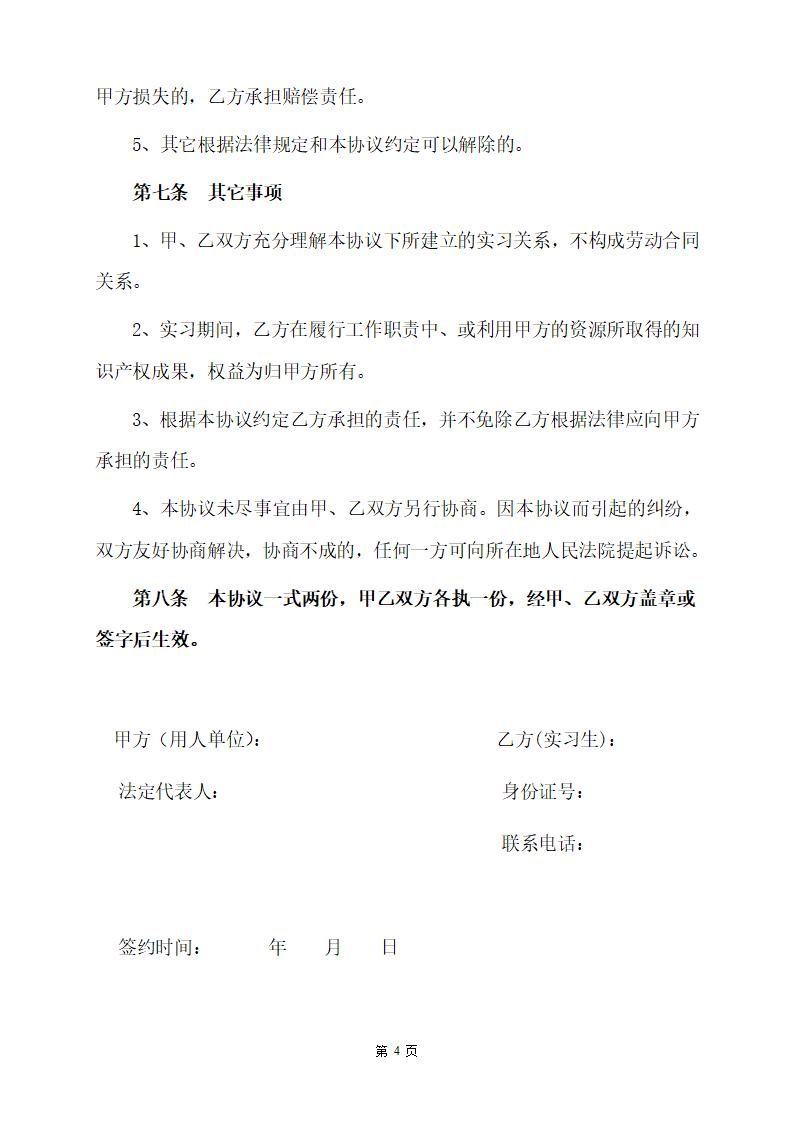 甲方损失的，乙方承担赔偿责任。

5、其它根据法律规定和本协议约定可以解除的。

第七条　其它事项

1、甲、乙双方充分理解本协议下所建立的实习关系，不构成劳动合同关系。

2、实习期间，乙方在履行工作职责中、或利用甲方的资源所取得的知识产权成果，权益为归甲方所有。

3、根据本协议约定乙方承担的责任，并不免除乙方根据法律应向甲方承担的责任。

4、本协议未尽事宜由甲、乙双方另行协商。因本协议而引起的纠纷，双方友好协商解决，协商不成的，任何一方可向所在地人民法院提起诉讼。

第八条　本协议一式两份，甲乙双方各执一份，经甲、乙双方盖章或签字后生效。

甲方（用人单位）：

法定代表人：

乙方(实习生)：

身份证号：

联系电话：

签约时间：　　年　　月　　日

第 4 页